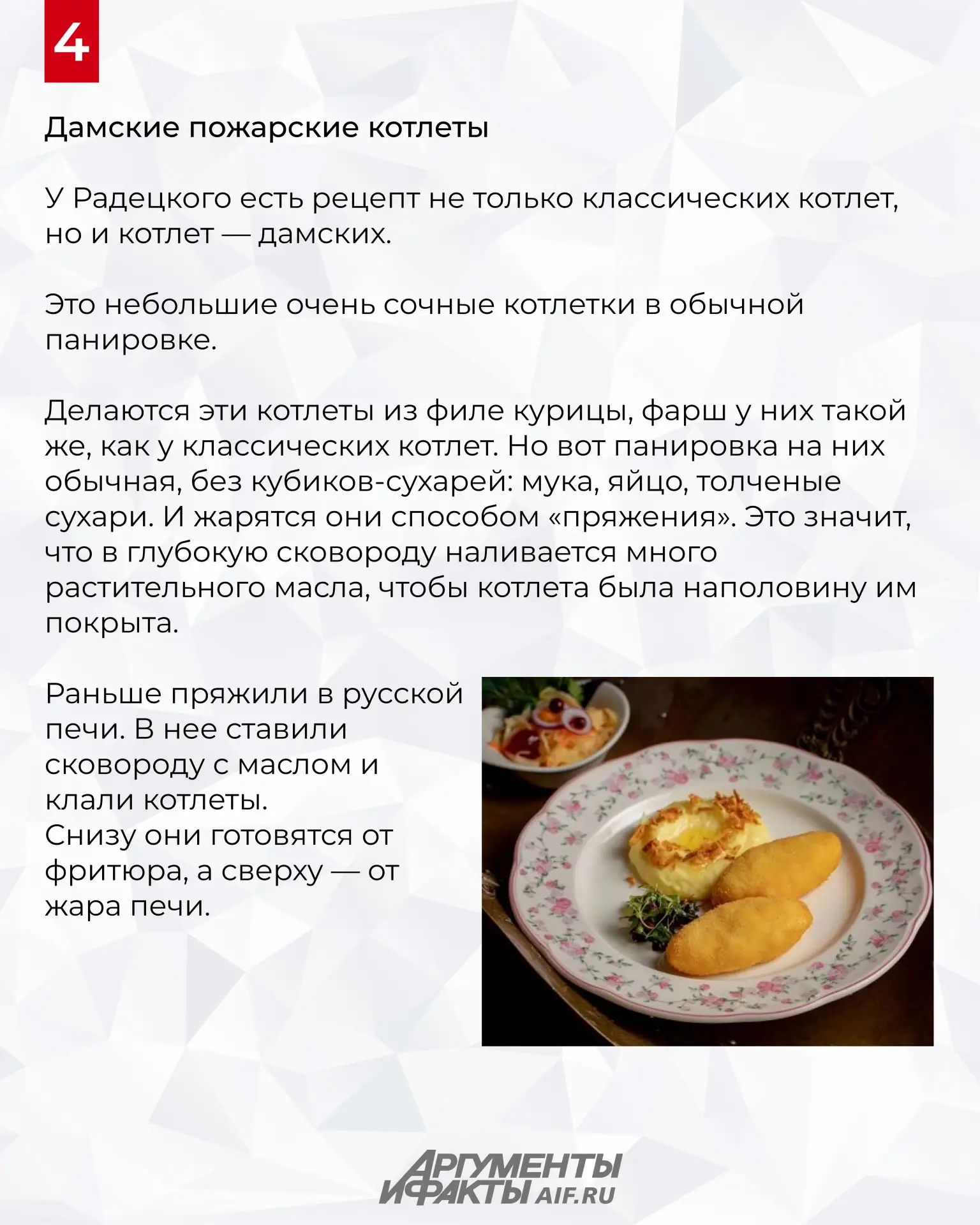 4

Дамские пожарские котлеты

У Радецкого есть рецепт не только классических котлет, но и котлет — дамских.

Это небольшие очень сочные котлетки в обычной панировке.

Делаются эти котлеты из филе курицы, фарш у них такой же, как у классических котлет. Но вот панировка на них обычная, без кубиков-сухарей: мука, яйцо, толченые сухари. И жарятся они способом «пряжения». Это значит, что в глубокую сковороду наливается много растительного масла, чтобы котлета была наполовину им покрыта.

Раньше пряжили в русской печи. В нее ставили сковороду с маслом и клали котлеты. Снизу они готовятся от фритюра, а сверху — от жара печи.

АРГУМЕНТЫ И ФАКТЫ AIF.RU